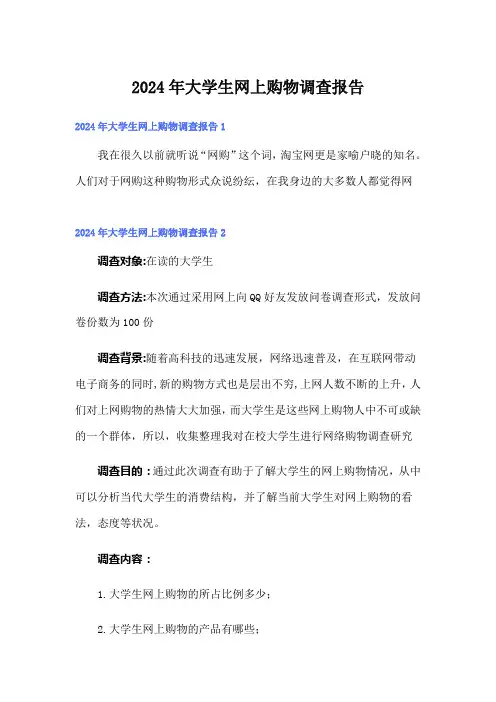 2024年大学生网上购物调查报告

2024年大学生网上购物调查报告1

我在很久以前就听说“网购”这个词，淘宝网更是家喻户晓的知名。人们对于网购这种购物形式众说纷纭，在我身边的大多数人都觉得网

2024年大学生网上购物调查报告2

调查对象:在读的大学生

调查方法:本次通过采用网上向QQ好友发放问卷调查形式，发放问卷份数为100份

调查背景:随着高科技的迅速发展，网络迅速普及，在互联网带动电子商务的同时，新的购物方式也是层出不穷，上网人数不断的上升，人们对上网购物的热情大大加强，而大学生是这些网上购物人中不可或缺的一个群体，所以，收集整理我对在校大学生进行网络购物调查研究

调查目的：通过此次调查有助于了解大学生的网上购物情况，从中可以分析当代大学生的消费结构，并了解当前大学生对网上购物的看法，态度等状况。

调查内容：

1.大学生网上购物的所占比例多少；

2.大学生网上购物的产品有哪些；